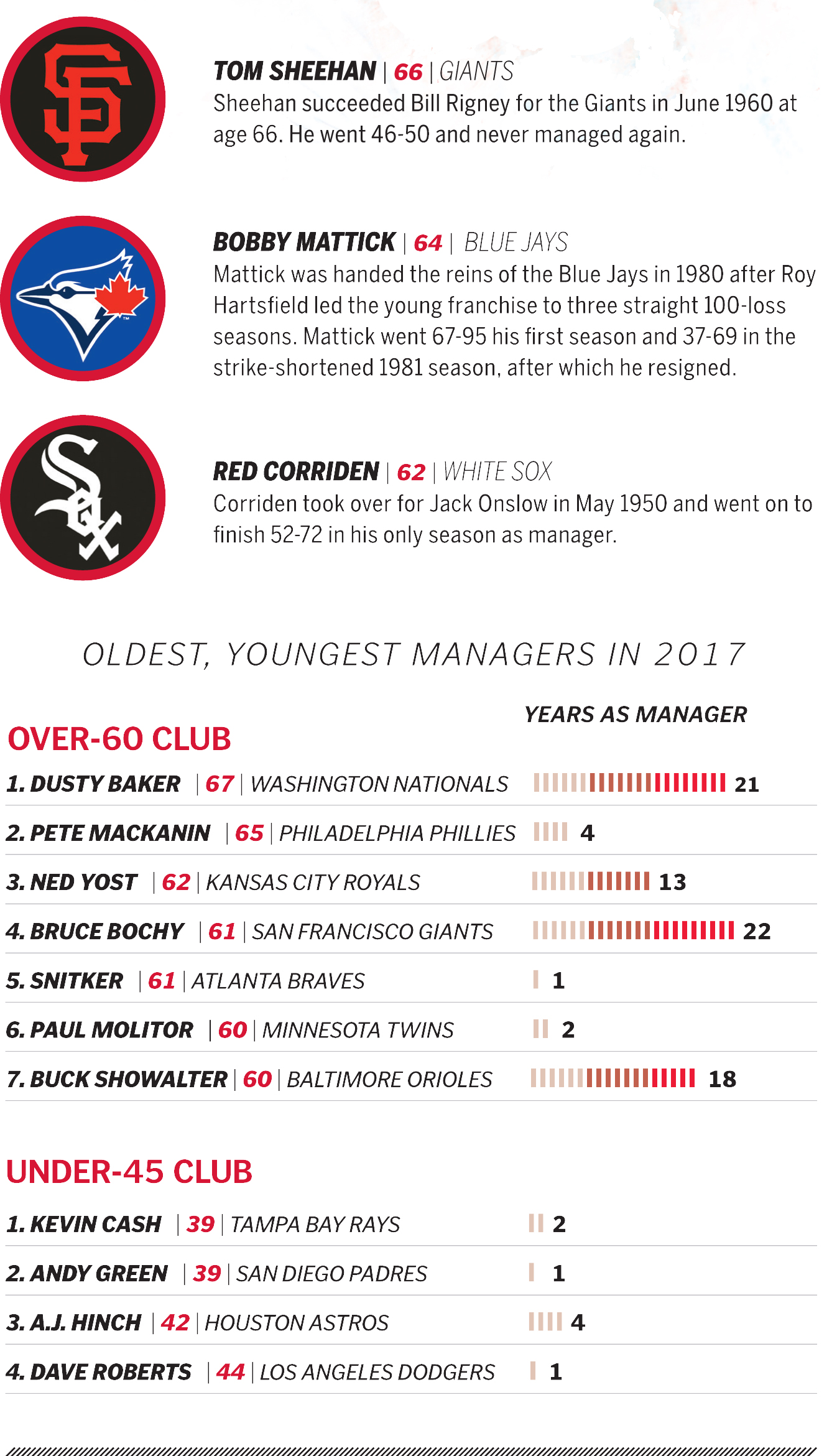 TOM SHEEHAN | 66 | GIANTS
Sheehan succeeded Bill Rigney for the Giants in June 1960 at age 66. He went 46-50 and never managed again.

BOBBY MATTICK | 64 | BLUE JAYS
Mattick was handed the reins of the Blue Jays in 1980 after Roy Hartsfield led the young franchise to three straight 100-loss seasons. Mattick went 67-95 his first season and 37-69 in the strike-shortened 1981 season, after which he resigned.

RED CORRIDEN | 62 | WHITE SOX
Corriden took over for Jack Onslow in May 1950 and went on to finish 52-72 in his only season as manager.

OLDEST, YOUNGEST MANAGERS IN 2017

YEARS AS MANAGER

OVER-60 CLUB

1. DUSTY BAKER | 67 | WASHINGTON NATIONALS 21
2. PETE MACKANIN | 65 | PHILADELPHIA PHILLIES 4
3. NED YOST | 62 | KANSAS CITY ROYALS 13
4. BRUCE BOCHY | 61 | SAN FRANCISCO GIANTS 22
5. SNITKER | 61 | ATLANTA BRAVES 1
6. PAUL MOLITOR | 60 | MINNESOTA TWINS 2
7. BUCK SHOWALTER | 60 | BALTIMORE ORIOLES 18

UNDER-45 CLUB

1. KEVIN CASH | 39 | TAMPA BAY RAYS 2
2. ANDY GREEN | 39 | SAN DIEGO PADRES 1
3. A.J. HINCH | 42 | HOUSTON ASTROS 4
4. DAVE ROBERTS | 44 | LOS ANGELES DODGERS 1